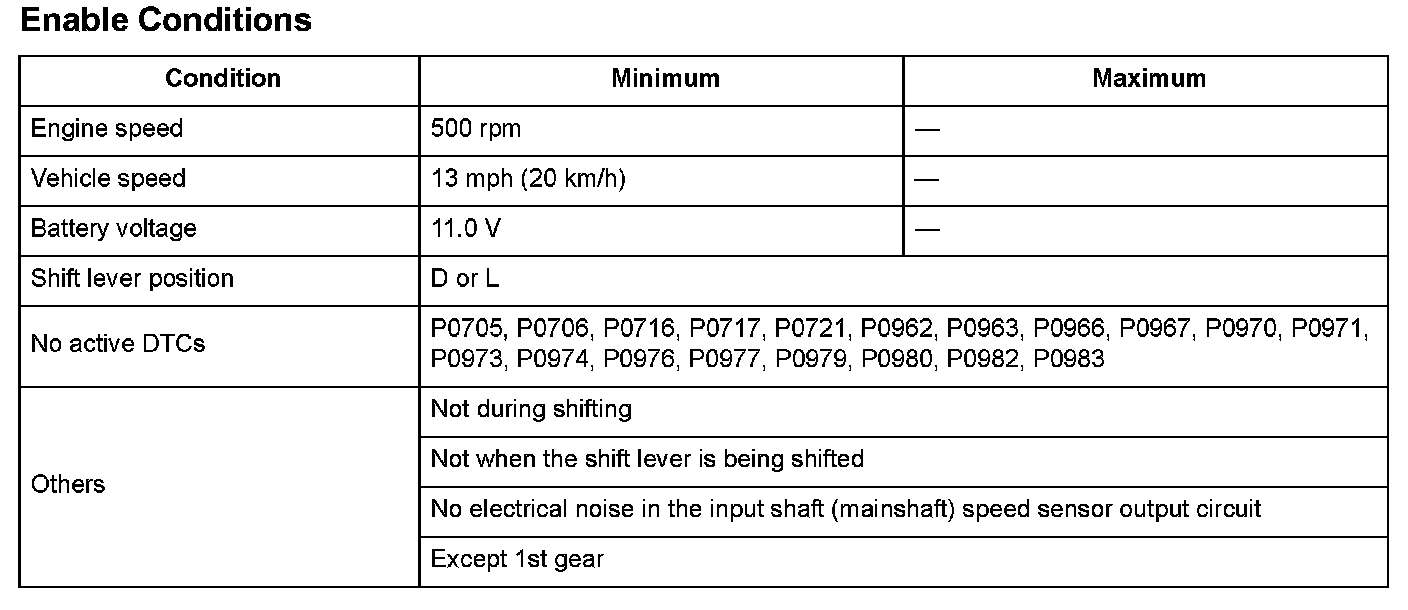 Enable Conditions

| Condition | Minimum | Maximum |
|---|---|---|
| Engine speed | 500 rpm | — |
| Vehicle speed | 13 mph (20 km/h) | — |
| Battery voltage | 11.0 V | — |
| Shift lever position | D or L | |
| No active DTCs | P0705, P0706, P0716, P0717, P0721, P0962, P0963, P0966, P0967, P0970, P0971, P0973, P0974, P0976, P0977, P0979, P0980, P0982, P0983 | |
| Others | Not during shifting | |
| | Not when the shift lever is being shifted | |
| | No electrical noise in the input shaft (mainshaft) speed sensor output circuit | |
| | Except 1st gear | |